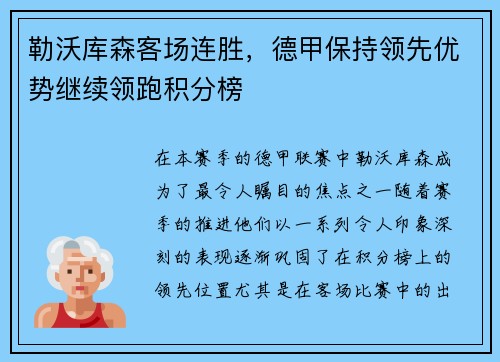 勒沃库森客场连胜，德甲保持领先优势继续领跑积分榜

在本赛季的德甲联赛中勒沃库森成为了最令人瞩目的焦点之一随着赛季的推进他们以一系列令人印象深刻的表现逐渐巩固了在积分榜上的领先位置尤其是在客场比赛中的出